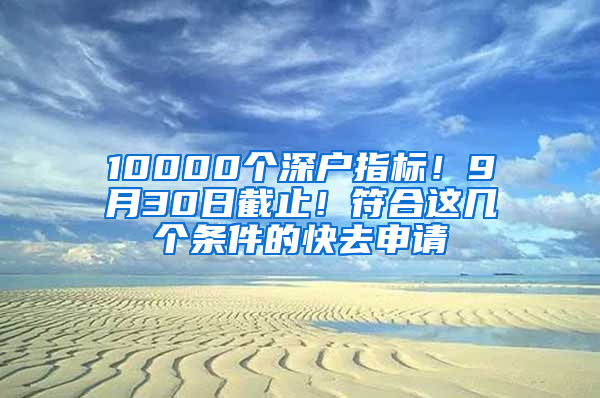 10000个深户指标！9月30日截止！符合这几个条件的快去申请